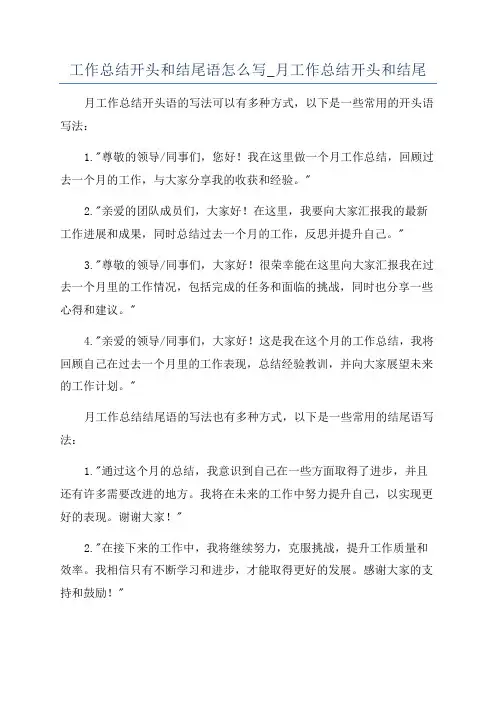 工作总结开头和结尾语怎么写_月工作总结开头和结尾

月工作总结开头语的写法可以有多种方式，以下是一些常用的开头语写法：

1."尊敬的领导/同事们，您好！我在这里做一个月工作总结，回顾过去一个月的工作，与大家分享我的收获和经验。"

2."亲爱的团队成员们，大家好！在这里，我要向大家汇报我的最新工作进展和成果，同时总结过去一个月的工作，反思并提升自己。"

3."尊敬的领导/同事们，大家好！很荣幸能在这里向大家汇报我在过去一个月里的工作情况，包括完成的任务和面临的挑战，同时也分享一些心得和建议。"

4."亲爱的领导/同事们，大家好！这是我在这个月的工作总结，我将回顾自己在过去一个月里的工作表现，总结经验教训，并向大家展望未来的工作计划。"

月工作总结结尾语的写法也有多种方式，以下是一些常用的结尾语写法：

1."通过这个月的总结，我意识到自己在一些方面取得了进步，并且还有许多需要改进的地方。我将在未来的工作中努力提升自己，以实现更好的表现。谢谢大家！"

2."在接下来的工作中，我将继续努力，克服挑战，提升工作质量和效率。我相信只有不断学习和进步，才能取得更好的发展。感谢大家的支持和鼓励！"